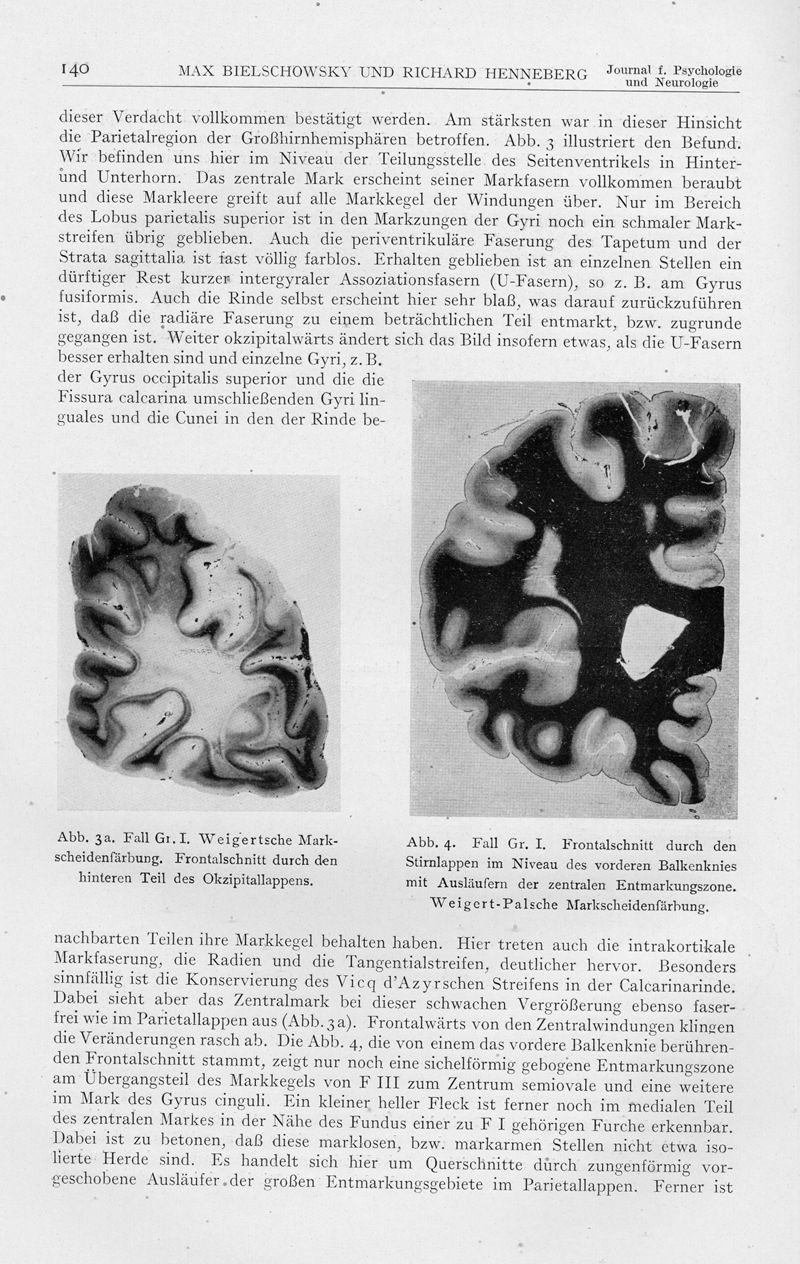 140 MAX BIELSCHOWSKY UND RICHARD HENNEBERG Journal f. Psychologie und Neurologie

dieser Verdacht vollkommen bestätigt werden. Am stärksten war in dieser Hinsicht die Parietalregion der Großhirnhemisphären betroffen. Abb. 3 illustriert den Befund. Wir befinden uns hier im Niveau der Teilungsstelle des Seitenventrikels in Hinter- und Unterhorn. Das zentrale Mark erscheint seiner Markfasern vollkommen beraubt und diese Markleere greift auf alle Markkegel der Windungen über. Nur im Bereich des Lobus parietalis superior ist in den Markzungen der Gyri noch ein schmaler Markstreifen übrig geblieben. Auch die periventrikuläre Faserung des Tapetum und der Strata sagittalia ist fast völlig farblos. Erhalten geblieben ist an einzelnen Stellen ein dürftiger Rest kurzer intergyraler Assoziationsfasern (U-Fasern), so z. B. am Gyrus fusiformis. Auch die Rinde selbst erscheint hier sehr blaß, was darauf zurückzuführen ist, daß die radiäre Faserung zu einem beträchtlichen Teil entmarkt, bzw. zugrunde gegangen ist. Weiter okzipitalwärts ändert sich das Bild insofern etwas, als die U-Fasern besser erhalten sind und einzelne Gyri, z. B. der Gyrus occipitalis superior und die die Fissura calcarina umschließenden Gyri linguales und die Cunei in den der Rinde be-

Abb. 3a. Fall Gr. I. Weigertsche Markscheidenfärbung. Frontalschnitt durch den hinteren Teil des Okzipitallappens.

Abb. 4. Fall Gr. I. Frontalschnitt durch den Stirnlappen im Niveau des vorderen Balkenknies mit Ausläufern der zentralen Entmarkungszone. Weigert-Palsche Markscheidenfärbung.

nachbarten Teilen ihre Markkegel behalten haben. Hier treten auch die intrakortikale Markfaserung, die Radien und die Tangentialstreifen, deutlicher hervor. Besonders sinnfällig ist die Konservierung des Vicq d'Azyrschen Streifens in der Calcarinarinde. Dabei sieht aber das Zentralmark bei dieser schwachen Vergrößerung ebenso faserfrei wie im Parietallappen aus (Abb. 3a). Frontalwärts von den Zentralwindungen klingen die Veränderungen rasch ab. Die Abb. 4, die von einem das vordere Balkenknie berührenden Frontalschnitt stammt, zeigt nur noch eine sichelförmig gebogene Entmarkungszone am Übergangsteil des Markkegels von F III zum Zentrum semiovale und eine weitere im Mark des Gyrus cinguli. Ein kleiner heller Fleck ist ferner noch im medialen Teil des zentralen Markes in der Nähe des Fundus einer zu F I gehörigen Furche erkennbar. Dabei ist zu betonen, daß diese marklosen, bzw. markarmen Stellen nicht etwa isolierte Herde sind. Es handelt sich hier um Querschnitte durch zungenförmig vorgeschobene Ausläufer der großen Entmarkungsgebiete im Parietallappen. Ferner ist